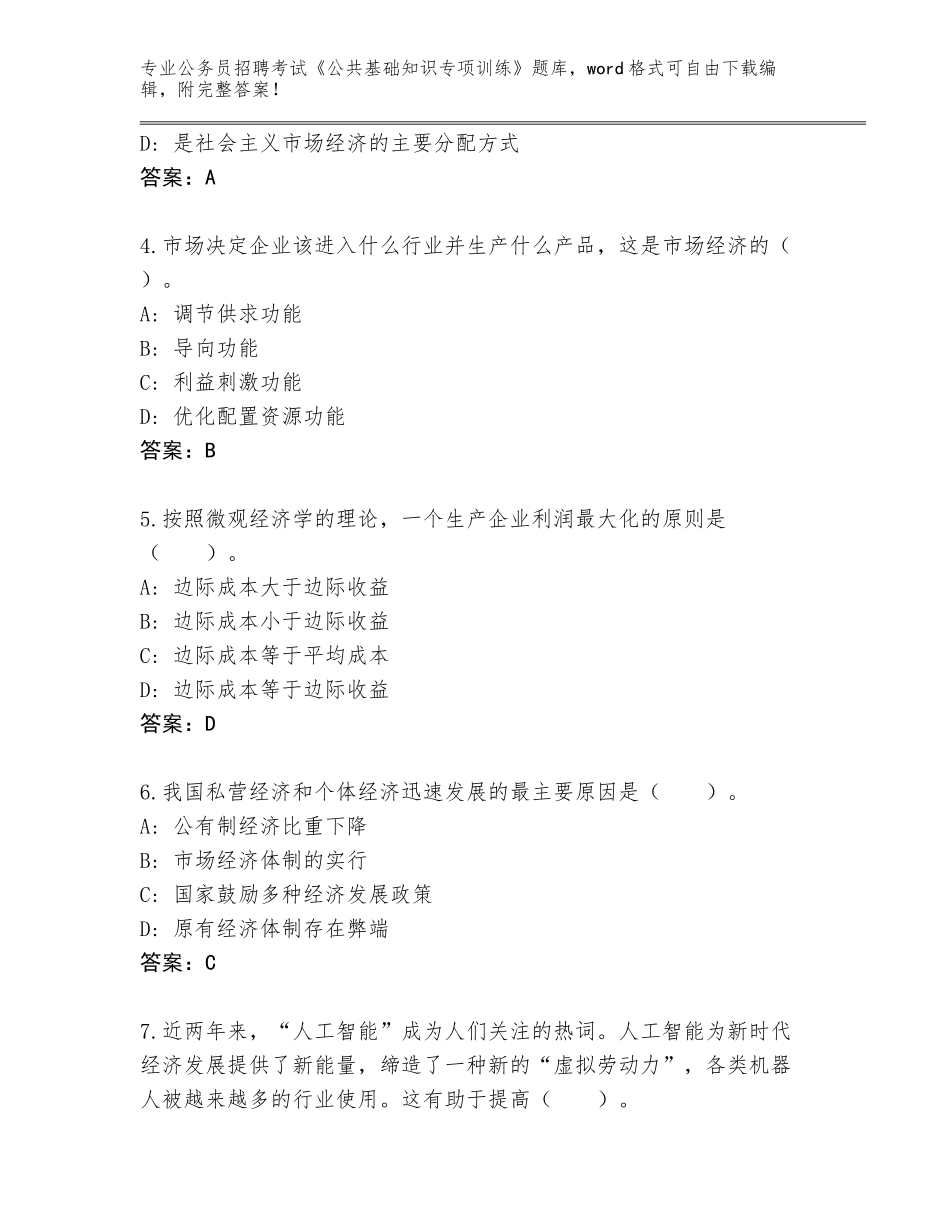 专业公务员招聘考试《公共基础知识专项训练》题库，word格式可自由下载编辑，附完整答案！

D：是社会主义市场经济的主要分配方式
答案：A

4.市场决定企业该进入什么行业并生产什么产品，这是市场经济的（ ）。
A：调节供求功能
B：导向功能
C：利益刺激功能
D：优化配置资源功能
答案：B

5.按照微观经济学的理论，一个生产企业利润最大化的原则是（ ）。
A：边际成本大于边际收益
B：边际成本小于边际收益
C：边际成本等于平均成本
D：边际成本等于边际收益
答案：D

6.我国私营经济和个体经济迅速发展的最主要原因是（ ）。
A：公有制经济比重下降
B：市场经济体制的实行
C：国家鼓励多种经济发展政策
D：原有经济体制存在弊端
答案：C

7.近两年来，“人工智能”成为人们关注的热词。人工智能为新时代经济发展提供了新能量，缔造了一种新的“虚拟劳动力”，各类机器人被越来越多的行业使用。这有助于提高（ ）。